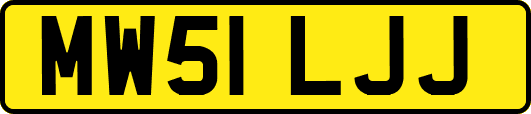 MW51 LJJ